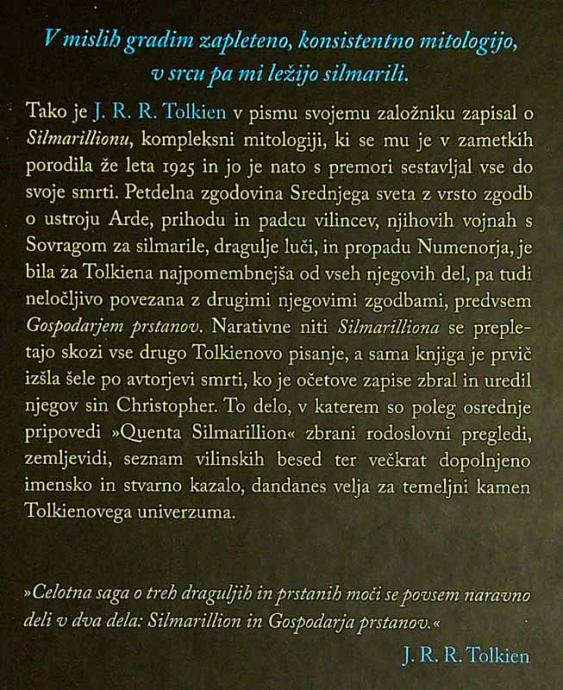 V mislih gradim zapleteno, konsistentno mitologijo, v srcu pa mi ležijo silmarili.

Tako je J. R. R. Tolkien v pismu svojemu založniku zapisal o Silmarillionu, kompleksni mitologiji, ki se mu je v zametkih porodila že leta 1925 in jo je nato s premori sestavljal vse do svoje smrti. Petdelna zgodovina Srednjega sveta z vrsto zgodb o ustroju Arde, prihodu in padcu vilincev, njihovih vojnah s Sovragom za silmarile, dragulje luči, in propadu Numenorja, je bila za Tolkiena najpomembnejša od vseh njegovih del, pa tudi neločljivo povezana z drugimi njegovimi zgodbami, predvsem Gospodarjem prstanov. Narativne niti Silmarilliona se prepletajo skozi vse drugo Tolkienovo pisanje, a sama knjiga je prvič izšla šele po avtorjevi smrti, ko je očetove zapise zbral in uredil njegov sin Christopher. To delo, v katerem so poleg osrednje pripovedi »Quenta Silmarillion« zbrani rodoslovni pregledi, zemljevidi, seznam vilinskih besed ter večkrat dopolnjeno imensko in stvarno kazalo, dandanes velja za temeljni kamen Tolkienovega univerzuma.

»Celotna saga o treh draguljih in prstanih moči se povsem naravno deli v dva dela: Silmarillion in Gospodarja prstanov.«

J. R. R. Tolkien